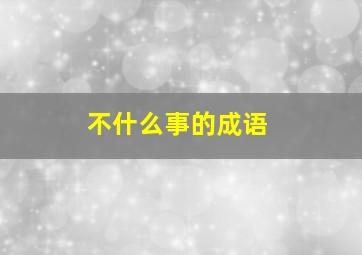 不什么事的成语